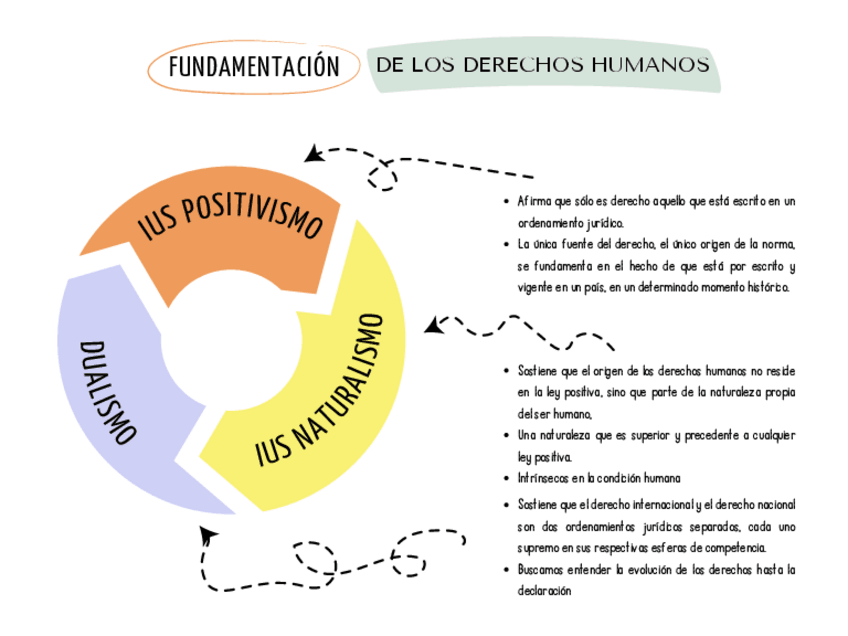 FUNDAMENTACIÓN DE LOS DERECHOS HUMANOS

IUS POSITIVISMO

IUS NATURALISMO

DUALISMO

- Afirma que sólo es derecho aquello que está escrito en un ordenamiento jurídico.
- La única fuente del derecho, el único origen de la norma, se fundamenta en el hecho de que está por escrito y vigente en un país, en un determinado momento histórico.

- Sostiene que el origen de los derechos humanos no reside en la ley positiva, sino que parte de la naturaleza propia del ser humano,
- Una naturaleza que es superior y precedente a cualquier ley positiva.
- Intrínsecos en la condición humana

- Sostiene que el derecho internacional y el derecho nacional son dos ordenamientos jurídicos separados, cada uno supremo en sus respectivas esferas de competencia.
- Buscamos entender la evolución de los derechos hasta la declaración